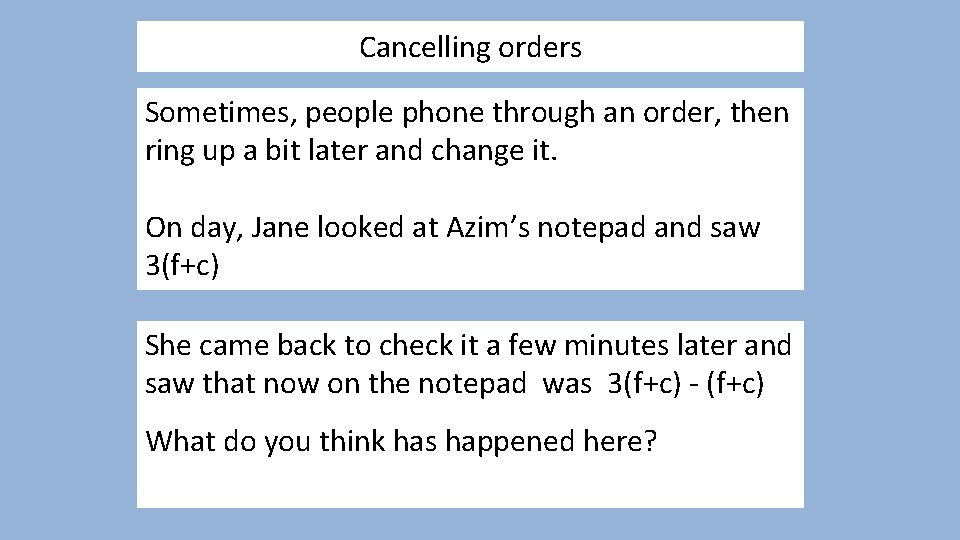 Cancelling orders

Sometimes, people phone through an order, then ring up a bit later and change it.

On day, Jane looked at Azim's notepad and saw $3(f+c)$

She came back to check it a few minutes later and saw that now on the notepad was $3(f+c) - (f+c)$

What do you think has happened here?